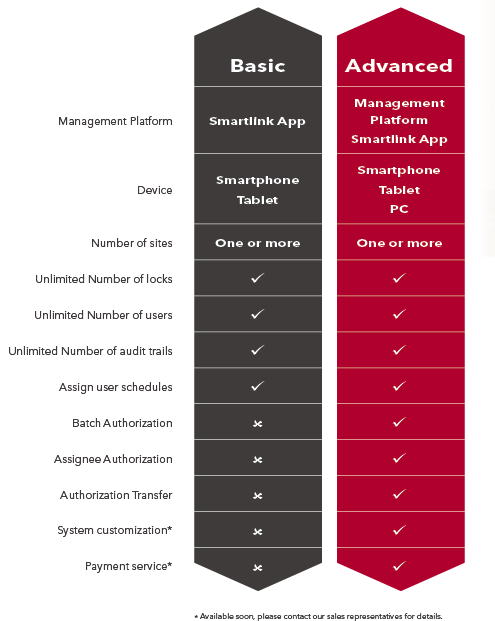 | | Basic | Advanced |
|---|---|---|
| Management Platform | Smartlink App | Management Platform Smartlink App |
| Device | Smartphone Tablet | Smartphone Tablet PC |
| Number of sites | One or more | One or more |
| Unlimited Number of locks | ✓ | ✓ |
| Unlimited Number of users | ✓ | ✓ |
| Unlimited Number of audit trails | ✓ | ✓ |
| Assign user schedules | ✓ | ✓ |
| Batch Authorization | ✗ | ✓ |
| Assignee Authorization | ✗ | ✓ |
| Authorization Transfer | ✗ | ✓ |
| System customization* | ✗ | ✓ |
| Payment service* | ✗ | ✓ |

* Available soon, please contact our sales representatives for details.